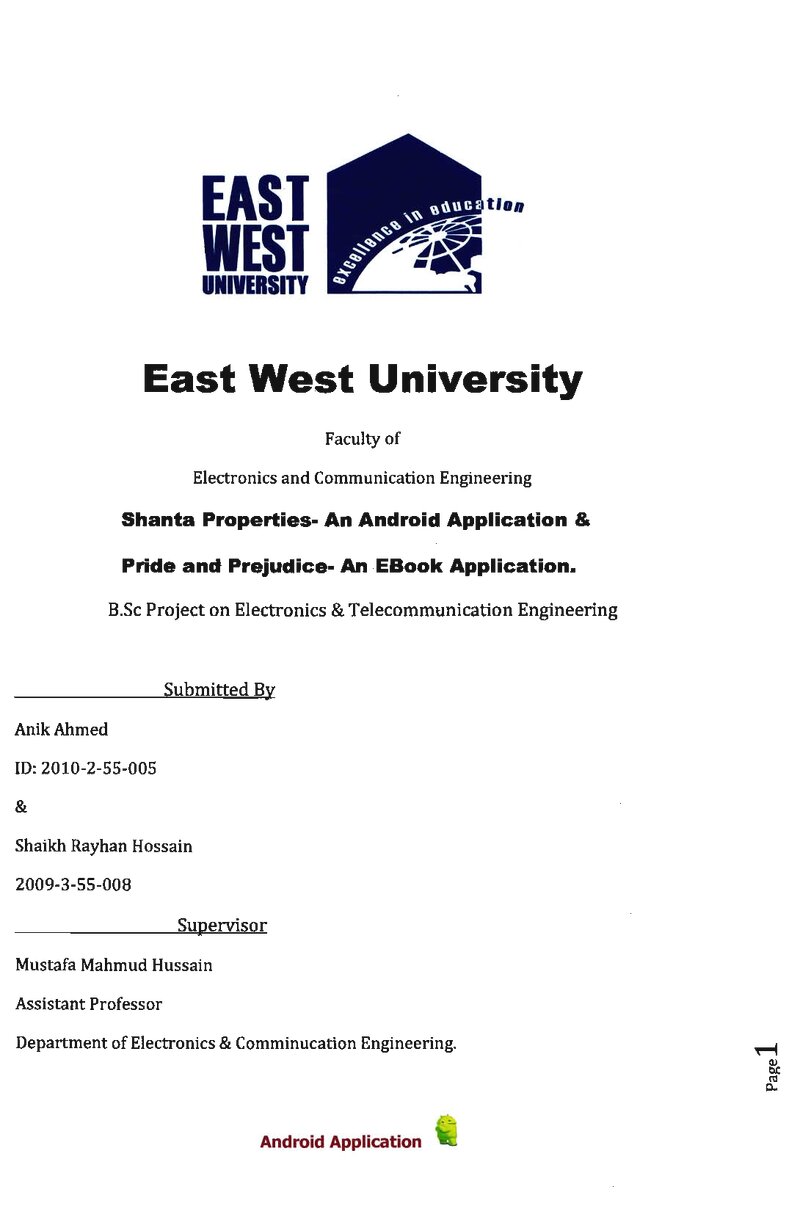 EAST
WEST
UNIVERSITY

excellence in education

East West University

Faculty of

Electronics and Communication Engineering

Shanta Properties- An Android Application &

Pride and Prejudice- An EBook Application.

B.Sc Project on Electronics & Telecommunication Engineering

Submitted By

Anik Ahmed

ID: 2010-2-55-005

&

Shaikh Rayhan Hossain

2009-3-55-008

Supervisor

Mustafa Mahmud Hussain

Assistant Professor

Department of Electronics & Comminucation Engineering.

Page 1

Android Application